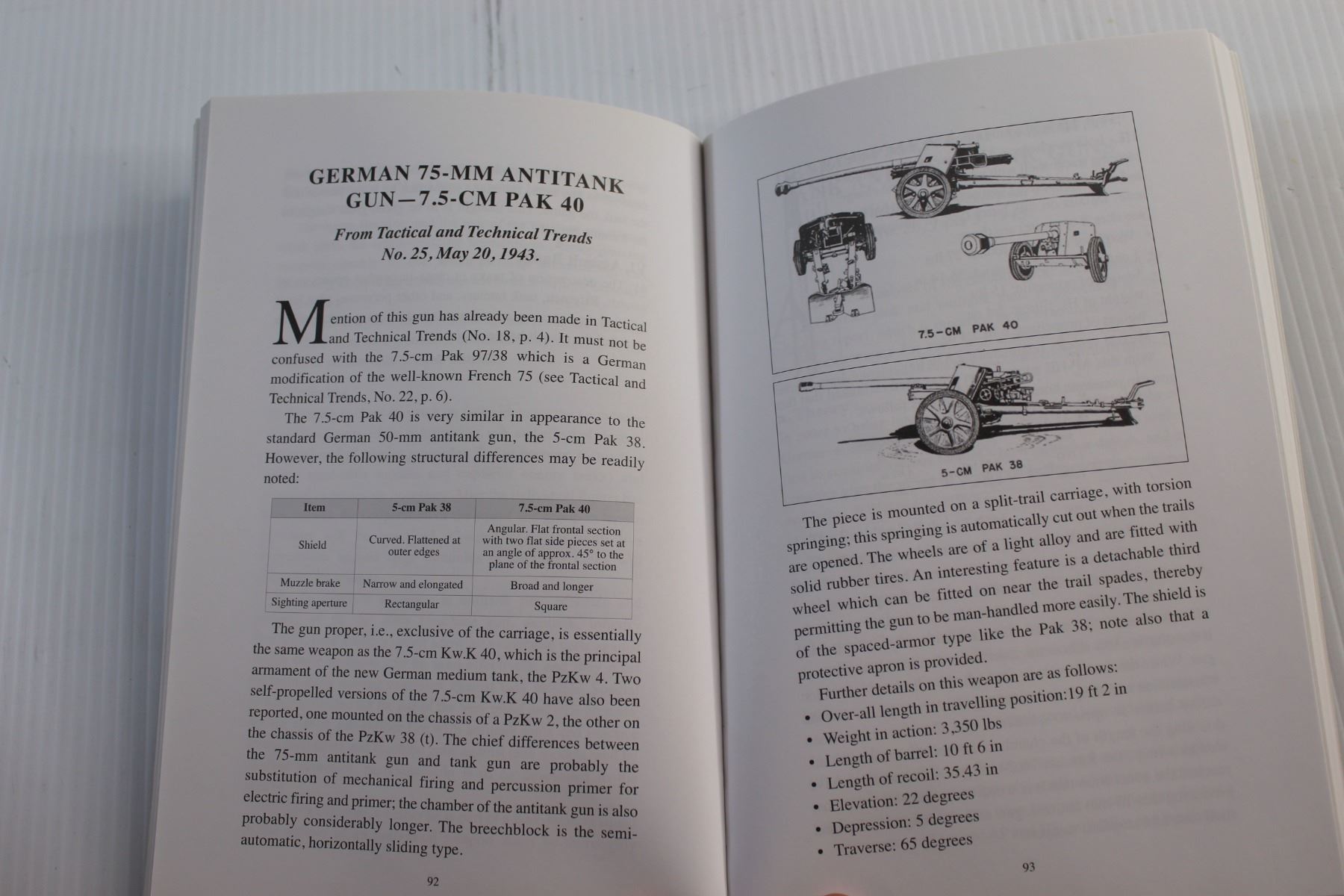 GERMAN 75-MM ANTITANK GUN—7.5-CM PAK 40

From Tactical and Technical Trends No. 25, May 20, 1943.

Mention of this gun has already been made in Tactical and Technical Trends (No. 18, p. 4). It must not be confused with the 7.5-cm Pak 97/38 which is a German modification of the well-known French 75 (see Tactical and Technical Trends, No. 22, p. 6).

The 7.5-cm Pak 40 is very similar in appearance to the standard German 50-mm antitank gun, the 5-cm Pak 38. However, the following structural differences may be readily noted:

| Item | 5-cm Pak 38 | 7.5-cm Pak 40 |
|---|---|---|
| Shield | Curved. Flattened at outer edges | Angular. Flat frontal section with two flat side pieces set at an angle of approx. 45° to the plane of the frontal section |
| Muzzle brake | Narrow and elongated | Broad and longer |
| Sighting aperture | Rectangular | Square |

The gun proper, i.e., exclusive of the carriage, is essentially the same weapon as the 7.5-cm Kw.K 40, which is the principal armament of the new German medium tank, the PzKw 4. Two self-propelled versions of the 7.5-cm Kw.K 40 have also been reported, one mounted on the chassis of a PzKw 2, the other on the chassis of the PzKw 38 (t). The chief differences between the 75-mm antitank gun and tank gun are probably the substitution of mechanical firing and percussion primer for electric firing and primer; the chamber of the antitank gun is also probably considerably longer. The breechblock is the semi-automatic, horizontally sliding type.

92

7.5-CM PAK 40

5-CM PAK 38

The piece is mounted on a split-trail carriage, with torsion springing; this springing is automatically cut out when the trails are opened. The wheels are of a light alloy and are fitted with solid rubber tires. An interesting feature is a detachable third wheel which can be fitted on near the trail spades, thereby permitting the gun to be man-handled more easily. The shield is of the spaced-armor type like the Pak 38; note also that a protective apron is provided.

Further details on this weapon are as follows:

• Over-all length in travelling position:19 ft 2 in
• Weight in action: 3,350 lbs
• Length of barrel: 10 ft 6 in
• Length of recoil: 35.43 in
• Elevation: 22 degrees
• Depression: 5 degrees
• Traverse: 65 degrees

93